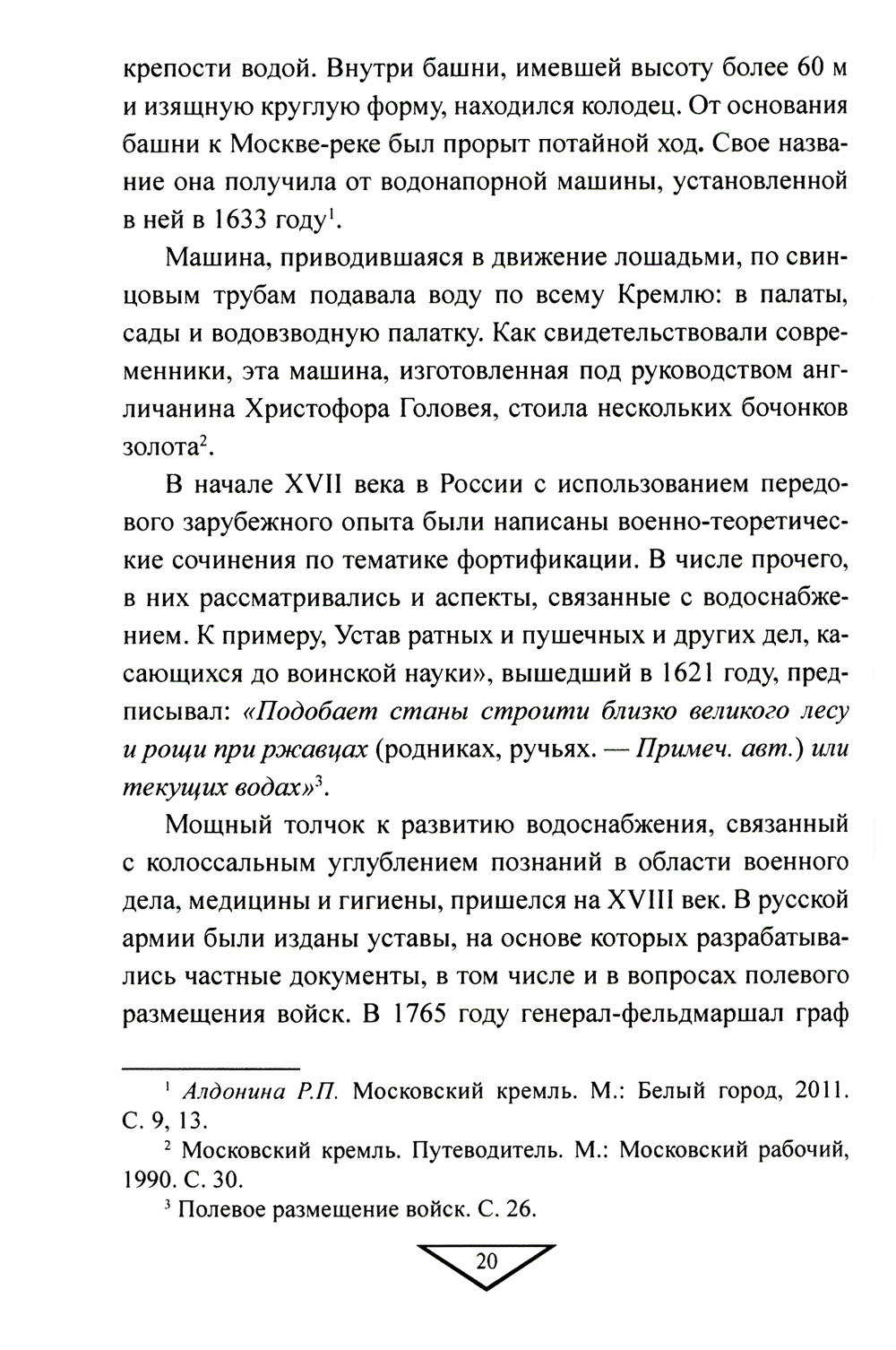 крепости водой. Внутри башни, имевшей высоту более 60 м и изящную круглую форму, находился колодец. От основания башни к Москве-реке был прорыт потайной ход. Свое название она получила от водонапорной машины, установленной в ней в 1633 году$^1$.

Машина, приводившаяся в движение лошадьми, по свинцовым трубам подавала воду по всему Кремлю: в палаты, сады и водовзводную палатку. Как свидетельствовали современники, эта машина, изготовленная под руководством англичанина Христофора Головея, стоила нескольких бочонков золота$^2$.

В начале XVII века в России с использованием передового зарубежного опыта были написаны военно-теоретические сочинения по тематике фортификации. В числе прочего, в них рассматривались и аспекты, связанные с водоснабжением. К примеру, Устав ратных и пушечных и других дел, касающихся до воинской науки», вышедший в 1621 году, предписывал: «Подобает станы строити близко великого лесу и рощи при ржавцах (родниках, ручьях. — Примеч. авт.) или текущих водах»$^3$.

Мощный толчок к развитию водоснабжения, связанный с колоссальным углублением познаний в области военного дела, медицины и гигиены, пришелся на XVIII век. В русской армии были изданы уставы, на основе которых разрабатывались частные документы, в том числе и в вопросах полевого размещения войск. В 1765 году генерал-фельдмаршал граф

$^1$ Алдонина Р.П. Московский кремль. М.: Белый город, 2011. С. 9, 13.

$^2$ Московский кремль. Путеводитель. М.: Московский рабочий, 1990. С. 30.

$^3$ Полевое размещение войск. С. 26.

20